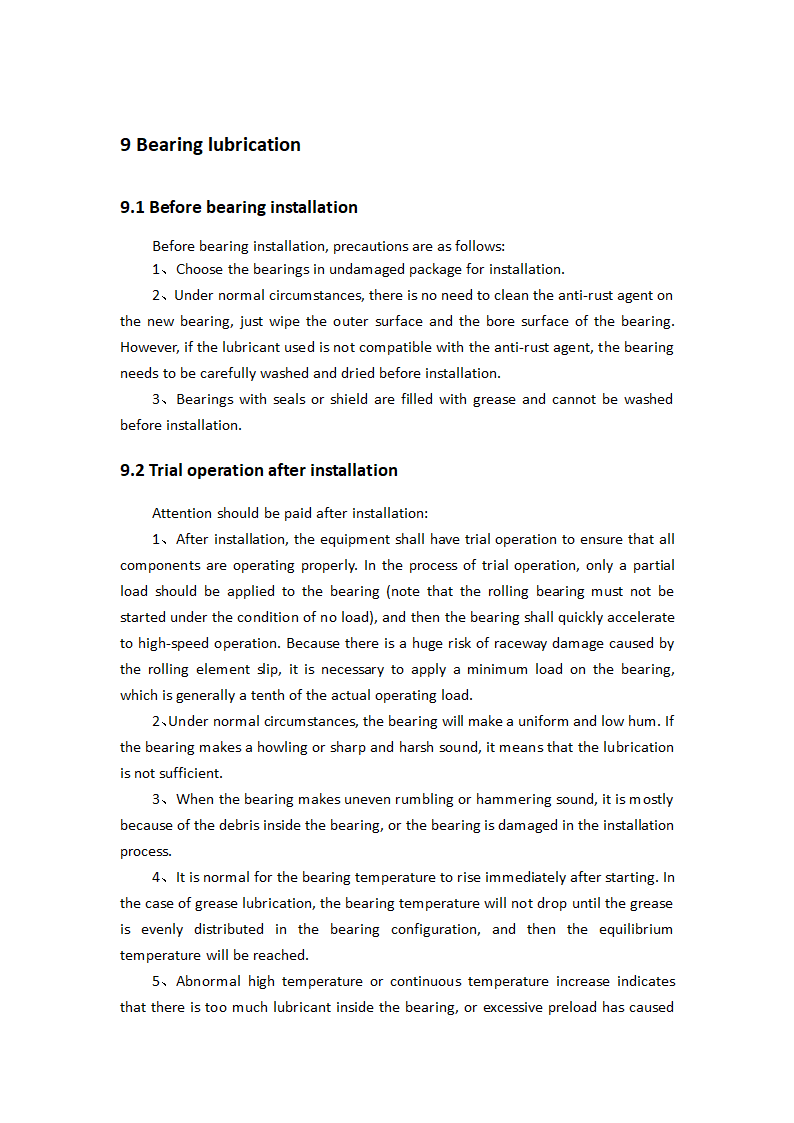 9 Bearing lubrication

9.1 Before bearing installation

Before bearing installation, precautions are as follows:

1、Choose the bearings in undamaged package for installation.

2、Under normal circumstances, there is no need to clean the anti-rust agent on the new bearing, just wipe the outer surface and the bore surface of the bearing. However, if the lubricant used is not compatible with the anti-rust agent, the bearing needs to be carefully washed and dried before installation.

3、Bearings with seals or shield are filled with grease and cannot be washed before installation.

9.2 Trial operation after installation

Attention should be paid after installation:

1、After installation, the equipment shall have trial operation to ensure that all components are operating properly. In the process of trial operation, only a partial load should be applied to the bearing (note that the rolling bearing must not be started under the condition of no load), and then the bearing shall quickly accelerate to high-speed operation. Because there is a huge risk of raceway damage caused by the rolling element slip, it is necessary to apply a minimum load on the bearing, which is generally a tenth of the actual operating load.

2、Under normal circumstances, the bearing will make a uniform and low hum. If the bearing makes a howling or sharp and harsh sound, it means that the lubrication is not sufficient.

3、When the bearing makes uneven rumbling or hammering sound, it is mostly because of the debris inside the bearing, or the bearing is damaged in the installation process.

4、It is normal for the bearing temperature to rise immediately after starting. In the case of grease lubrication, the bearing temperature will not drop until the grease is evenly distributed in the bearing configuration, and then the equilibrium temperature will be reached.

5、Abnormal high temperature or continuous temperature increase indicates that there is too much lubricant inside the bearing, or excessive preload has caused